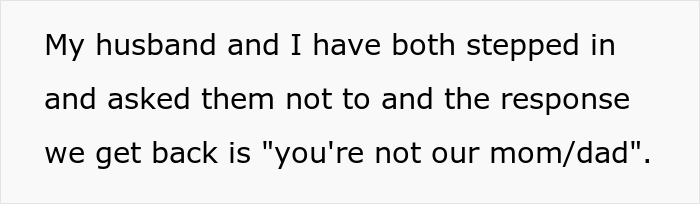 My husband and I have both stepped in and asked them not to and the response we get back is "you're not our mom/dad".